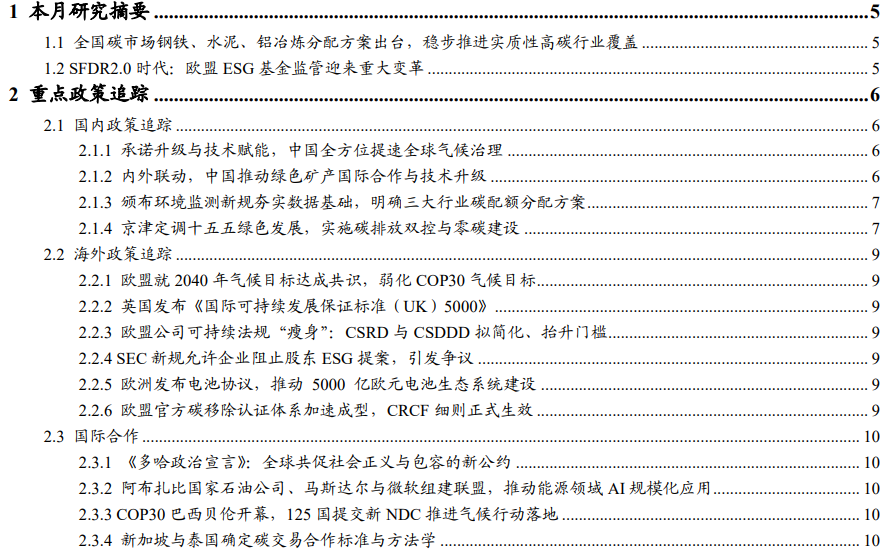 1 本月研究摘要 5

1.1 全国碳市场钢铁、水泥、铝冶炼分配方案出台，稳步推进实质性高碳行业覆盖 5

1.2 SFDR2.0时代：欧盟ESG基金监管迎来重大变革 5

2 重点政策追踪 6

2.1 国内政策追踪 6

2.1.1 承诺升级与技术赋能，中国全方位提速全球气候治理 6

2.1.2 内外联动，中国推动绿色矿产国际合作与技术升级 6

2.1.3 颁布环境监测新规夯实数据基础，明确三大行业碳配额分配方案 7

2.1.4 京津定调十五五绿色发展，实施碳排放双控与零碳建设 7

2.2 海外政策追踪 9

2.2.1 欧盟就2040年气候目标达成共识，弱化COP30气候目标 9

2.2.2 英国发布《国际可持续发展保证标准（UK）5000》 9

2.2.3 欧盟公司可持续法规“瘦身”：CSRD与CSDDD拟简化、抬升门槛 9

2.2.4 SEC新规允许企业阻止股东ESG提案，引发争议 9

2.2.5 欧洲发布电池协议，推动5000亿欧元电池生态系统建设 9

2.2.6 欧盟官方碳移除认证体系加速成型，CRCF细则正式生效 9

2.3 国际合作 10

2.3.1 《多哈政治宣言》：全球共促社会正义与包容的新公约 10

2.3.2 阿布扎比国家石油公司、马斯达尔与微软组建联盟，推动能源领域AI规模化应用 10

2.3.3 COP30巴西贝伦开幕，125国提交新NDC推进气候行动落地 10

2.3.4 新加坡与泰国确定碳交易合作标准与方法学 10